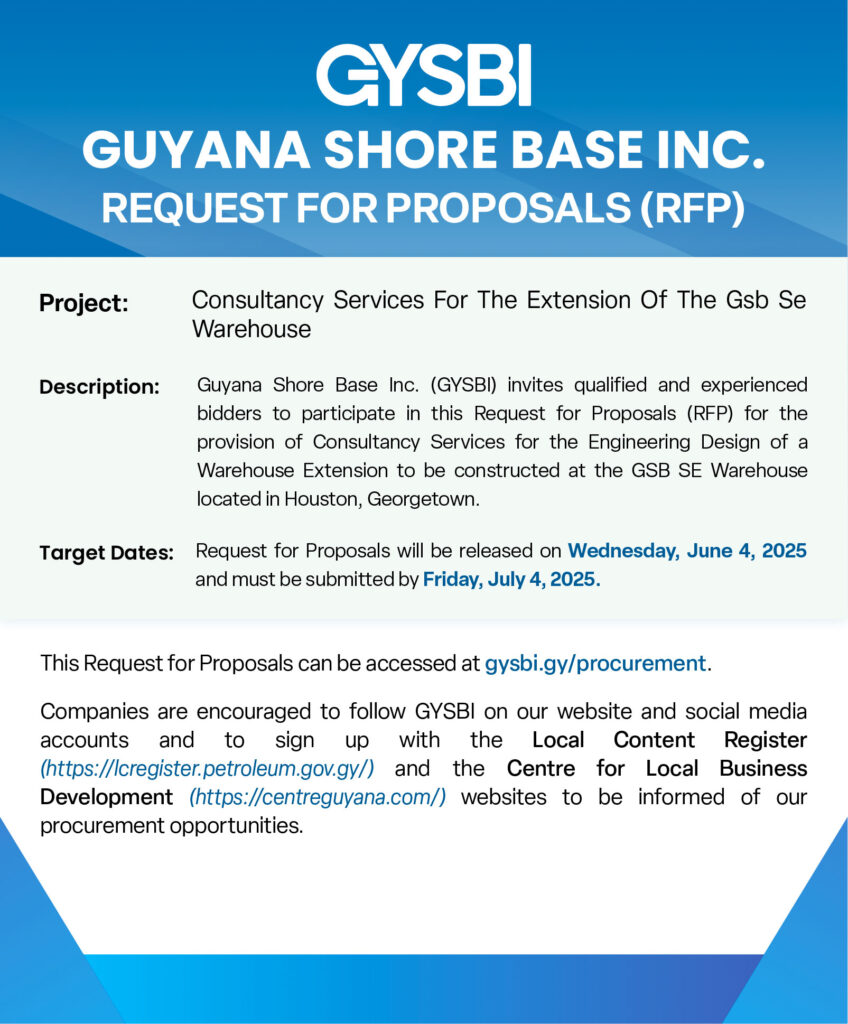 GYSBI
GUYANA SHORE BASE INC.
REQUEST FOR PROPOSALS (RFP)

Project: Consultancy Services For The Extension Of The Gsb Se Warehouse

Description: Guyana Shore Base Inc. (GYSBI) invites qualified and experienced bidders to participate in this Request for Proposals (RFP) for the provision of Consultancy Services for the Engineering Design of a Warehouse Extension to be constructed at the GSB SE Warehouse located in Houston, Georgetown.

Target Dates: Request for Proposals will be released on Wednesday, June 4, 2025 and must be submitted by Friday, July 4, 2025.

This Request for Proposals can be accessed at gysbi.gy/procurement.

Companies are encouraged to follow GYSBI on our website and social media accounts and to sign up with the Local Content Register (https://lcregister.petroleum.gov.gy/) and the Centre for Local Business Development (https://centreguyana.com/) websites to be informed of our procurement opportunities.